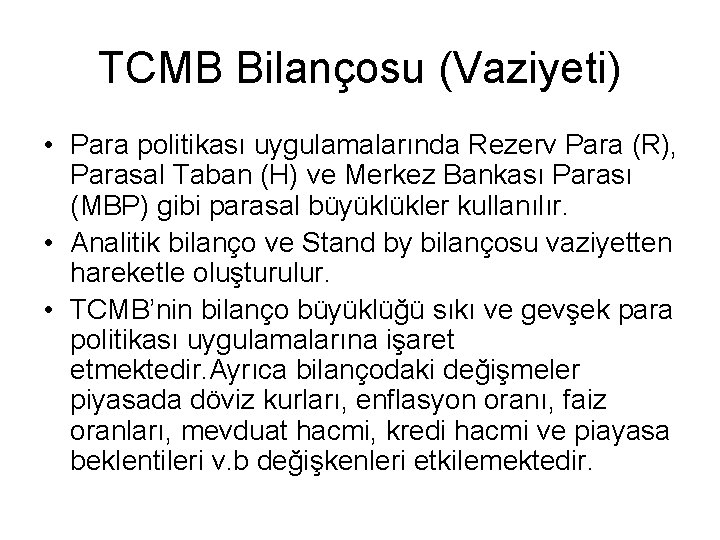 TCMB Bilançosu (Vaziyeti)

• Para politikası uygulamalarında Rezerv Para (R), Parasal Taban (H) ve Merkez Bankası Parası (MBP) gibi parasal büyüklükler kullanılır.

• Analitik bilanço ve Stand by bilançosu vaziyetten hareketle oluşturulur.

• TCMB'nin bilanço büyüklüğü sıkı ve gevşek para politikası uygulamalarına işaret etmektedir.Ayrıca bilançodaki değişmeler piyasada döviz kurları, enflasyon oranı, faiz oranları, mevduat hacmi, kredi hacmi ve piayasa beklentileri v.b değişkenleri etkilemektedir.